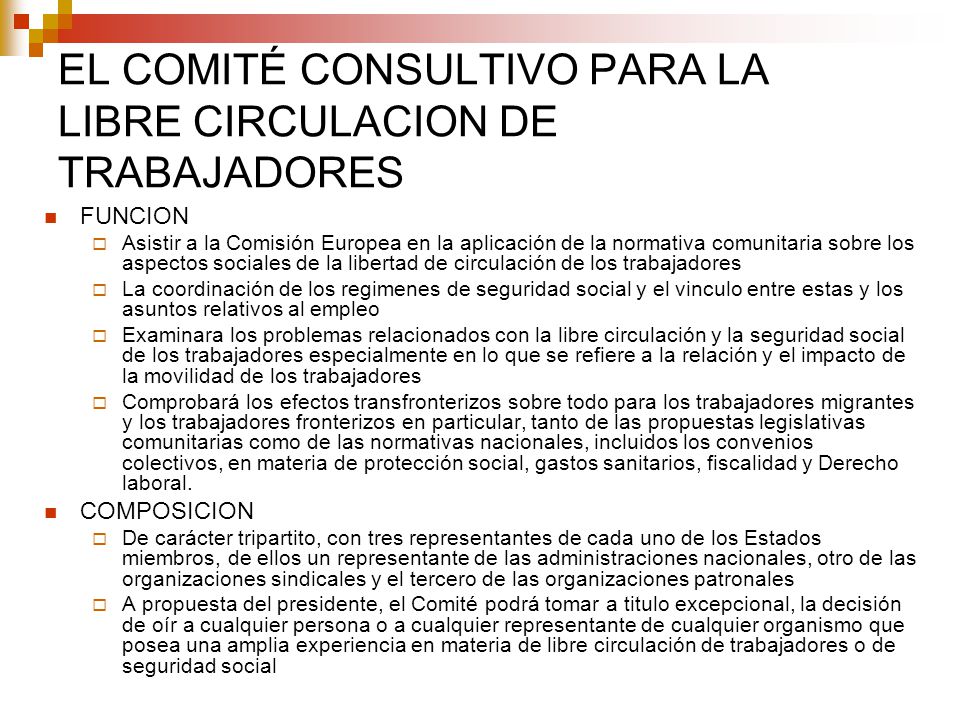 EL COMITÉ CONSULTIVO PARA LA LIBRE CIRCULACION DE TRABAJADORES

FUNCION

Asistir a la Comisión Europea en la aplicación de la normativa comunitaria sobre los aspectos sociales de la libertad de circulación de los trabajadores

La coordinación de los regimenes de seguridad social y el vinculo entre estas y los asuntos relativos al empleo

Examinara los problemas relacionados con la libre circulación y la seguridad social de los trabajadores especialmente en lo que se refiere a la relación y el impacto de la movilidad de los trabajadores

Comprobará los efectos transfronterizos sobre todo para los trabajadores migrantes y los trabajadores fronterizos en particular, tanto de las propuestas legislativas comunitarias como de las normativas nacionales, incluidos los convenios colectivos, en materia de protección social, gastos sanitarios, fiscalidad y Derecho laboral.

COMPOSICION

De carácter tripartito, con tres representantes de cada uno de los Estados miembros, de ellos un representante de las administraciones nacionales, otro de las organizaciones sindicales y el tercero de las organizaciones patronales

A propuesta del presidente, el Comité podrá tomar a titulo excepcional, la decisión de oír a cualquier persona o a cualquier representante de cualquier organismo que posea una amplia experiencia en materia de libre circulación de trabajadores o de seguridad social